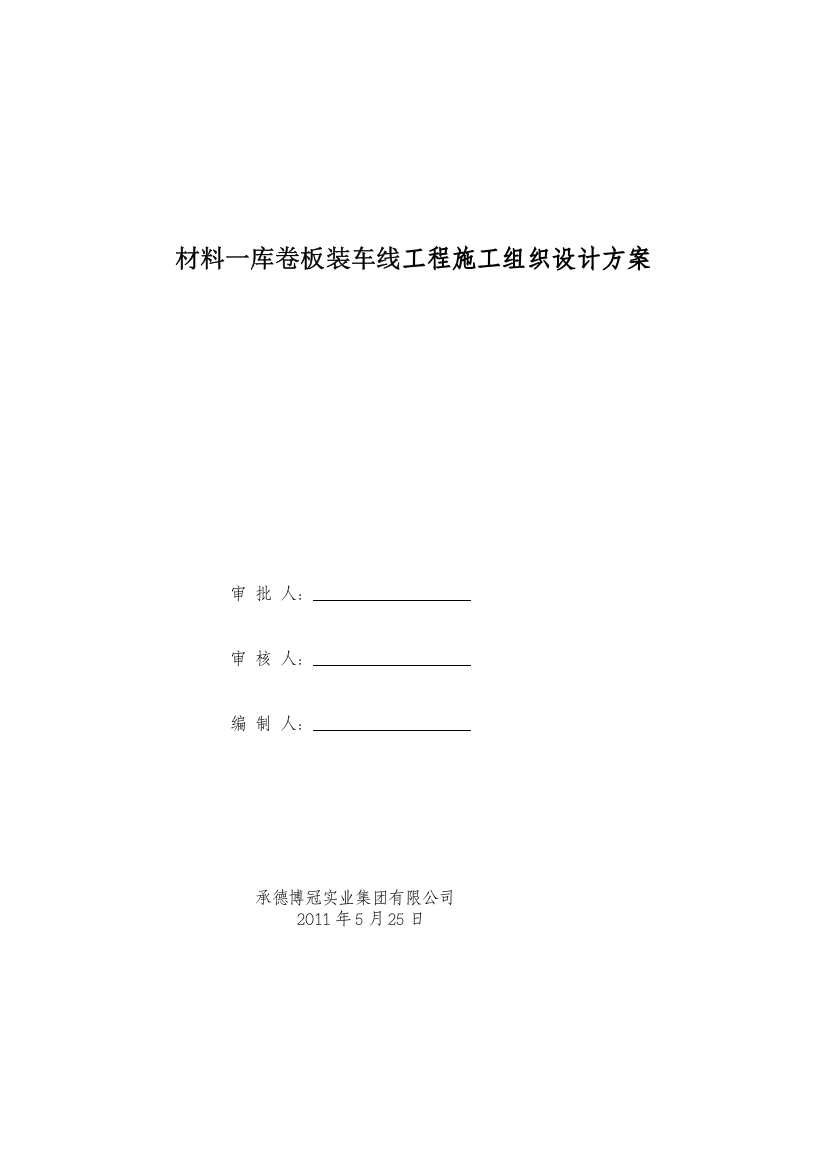 材料一库卷板装车线工程施工组织设计方案

审 批 人：

审 核 人：

编 制 人：

承德博冠实业集团有限公司
2011 年 5 月 25 日